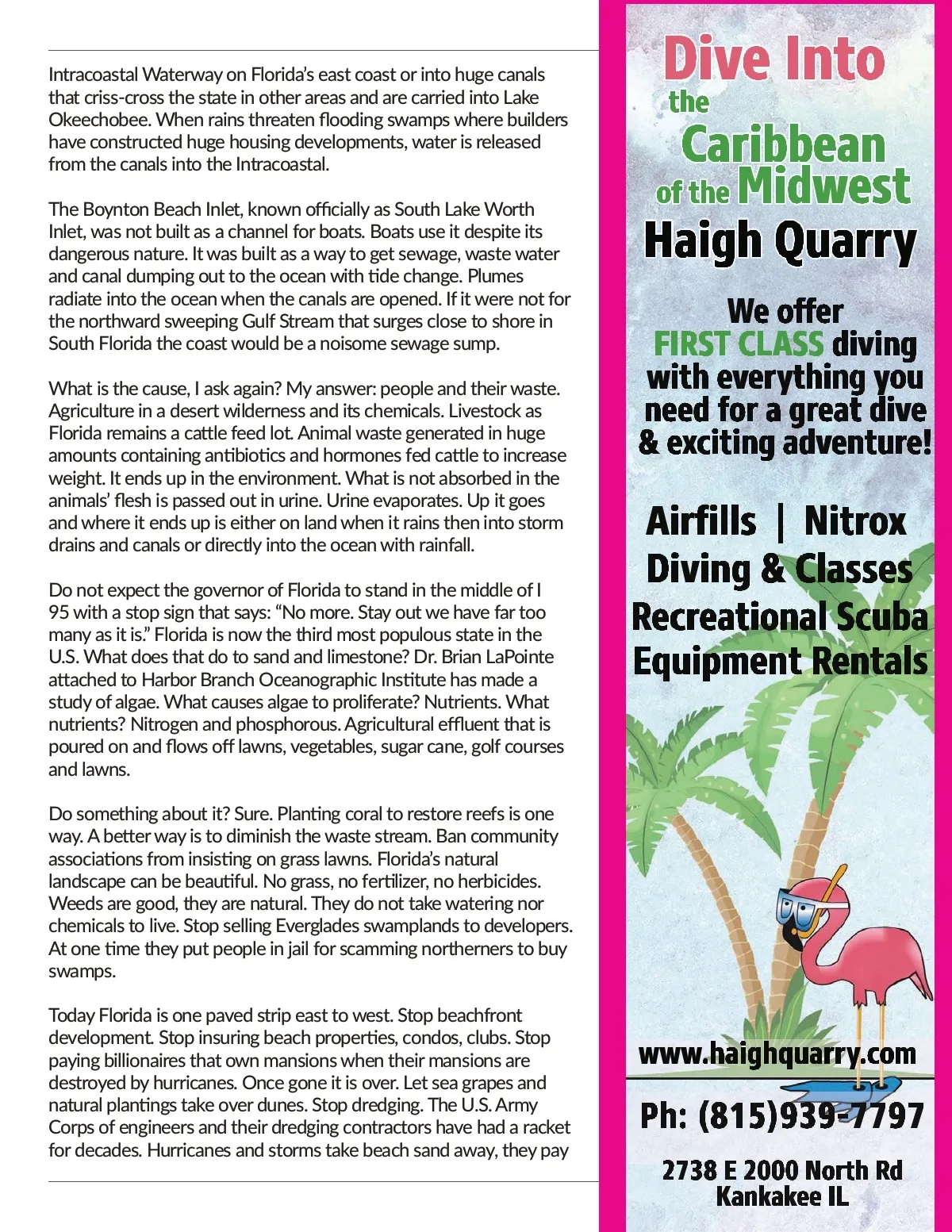 Intracoastal Waterway on Florida's east coast or into huge canals that criss-cross the state in other areas and are carried into Lake Okeechobee. When rains threaten flooding swamps where builders have constructed huge housing developments, water is released from the canals into the Intracoastal.

The Boynton Beach Inlet, known officially as South Lake Worth Inlet, was not built as a channel for boats. Boats use it despite its dangerous nature. It was built as a way to get sewage, waste water and canal dumping out to the ocean with tide change. Plumes radiate into the ocean when the canals are opened. If it were not for the northward sweeping Gulf Stream that surges close to shore in South Florida the coast would be a noisome sewage sump.

What is the cause, I ask again? My answer: people and their waste. Agriculture in a desert wilderness and its chemicals. Livestock as Florida remains a cattle feed lot. Animal waste generated in huge amounts containing antibiotics and hormones fed cattle to increase weight. It ends up in the environment. What is not absorbed in the animals' flesh is passed out in urine. Urine evaporates. Up it goes and where it ends up is either on land when it rains then into storm drains and canals or directly into the ocean with rainfall.

Do not expect the governor of Florida to stand in the middle of I 95 with a stop sign that says: "No more. Stay out we have far too many as it is." Florida is now the third most populous state in the U.S. What does that do to sand and limestone? Dr. Brian LaPointe attached to Harbor Branch Oceanographic Institute has made a study of algae. What causes algae to proliferate? Nutrients. What nutrients? Nitrogen and phosphorous. Agricultural effluent that is poured on and flows off lawns, vegetables, sugar cane, golf courses and lawns.

Do something about it? Sure. Planting coral to restore reefs is one way. A better way is to diminish the waste stream. Ban community associations from insisting on grass lawns. Florida's natural landscape can be beautiful. No grass, no fertilizer, no herbicides. Weeds are good, they are natural. They do not take watering nor chemicals to live. Stop selling Everglades swamplands to developers. At one time they put people in jail for scamming northerners to buy swamps.

Today Florida is one paved strip east to west. Stop beachfront development. Stop insuring beach properties, condos, clubs. Stop paying billionaires that own mansions when their mansions are destroyed by hurricanes. Once gone it is over. Let sea grapes and natural plantings take over dunes. Stop dredging. The U.S. Army Corps of engineers and their dredging contractors have had a racket for decades. Hurricanes and storms take beach sand away, they pay

Dive Into the Caribbean of the Midwest
Haigh Quarry

We offer FIRST CLASS diving with everything you need for a great dive & exciting adventure!

Airfills | Nitrox
Diving & Classes
Recreational Scuba
Equipment Rentals

www.haighquarry.com

Ph: (815)939-7797

2738 E 2000 North Rd
Kankakee IL